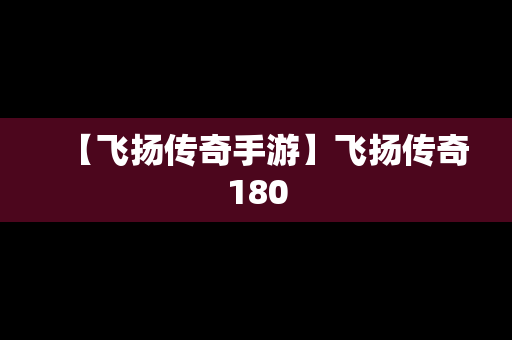 【飞扬传奇手游】飞扬传奇180